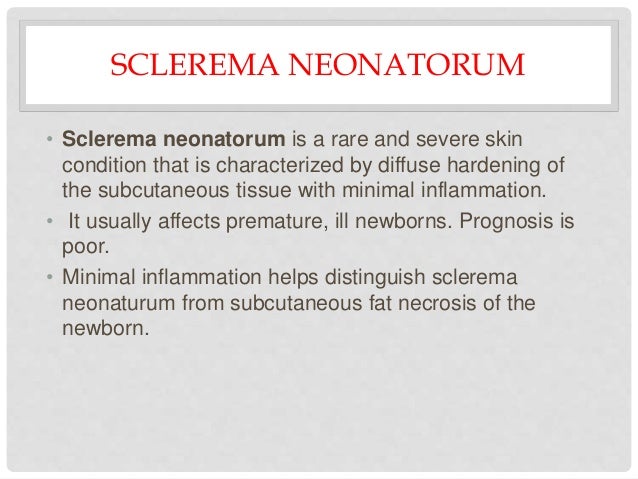 SCLEREMA NEONATORUM

• Sclerema neonatorum is a rare and severe skin condition that is characterized by diffuse hardening of the subcutaneous tissue with minimal inflammation.
• It usually affects premature, ill newborns. Prognosis is poor.
• Minimal inflammation helps distinguish sclerema neonaturum from subcutaneous fat necrosis of the newborn.